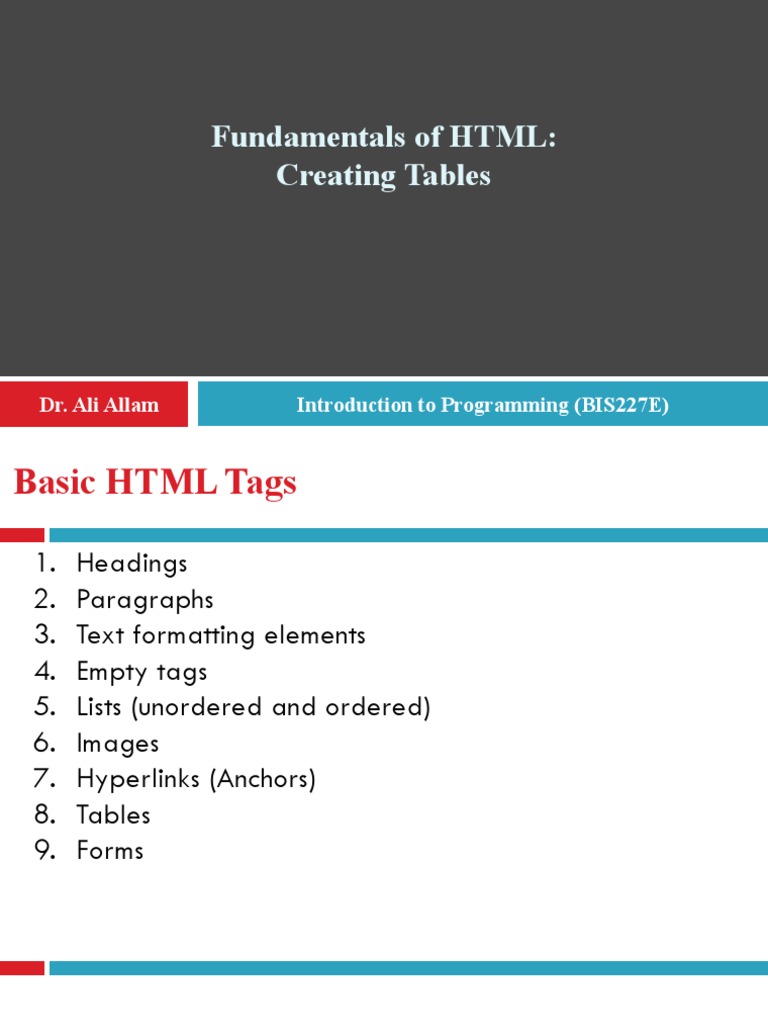 Fundamentals of HTML:
Creating Tables

Dr. Ali Allam

Introduction to Programming (BIS227E)

Basic HTML Tags

1. Headings
2. Paragraphs
3. Text formatting elements
4. Empty tags
5. Lists (unordered and ordered)
6. Images
7. Hyperlinks (Anchors)
8. Tables
9. Forms